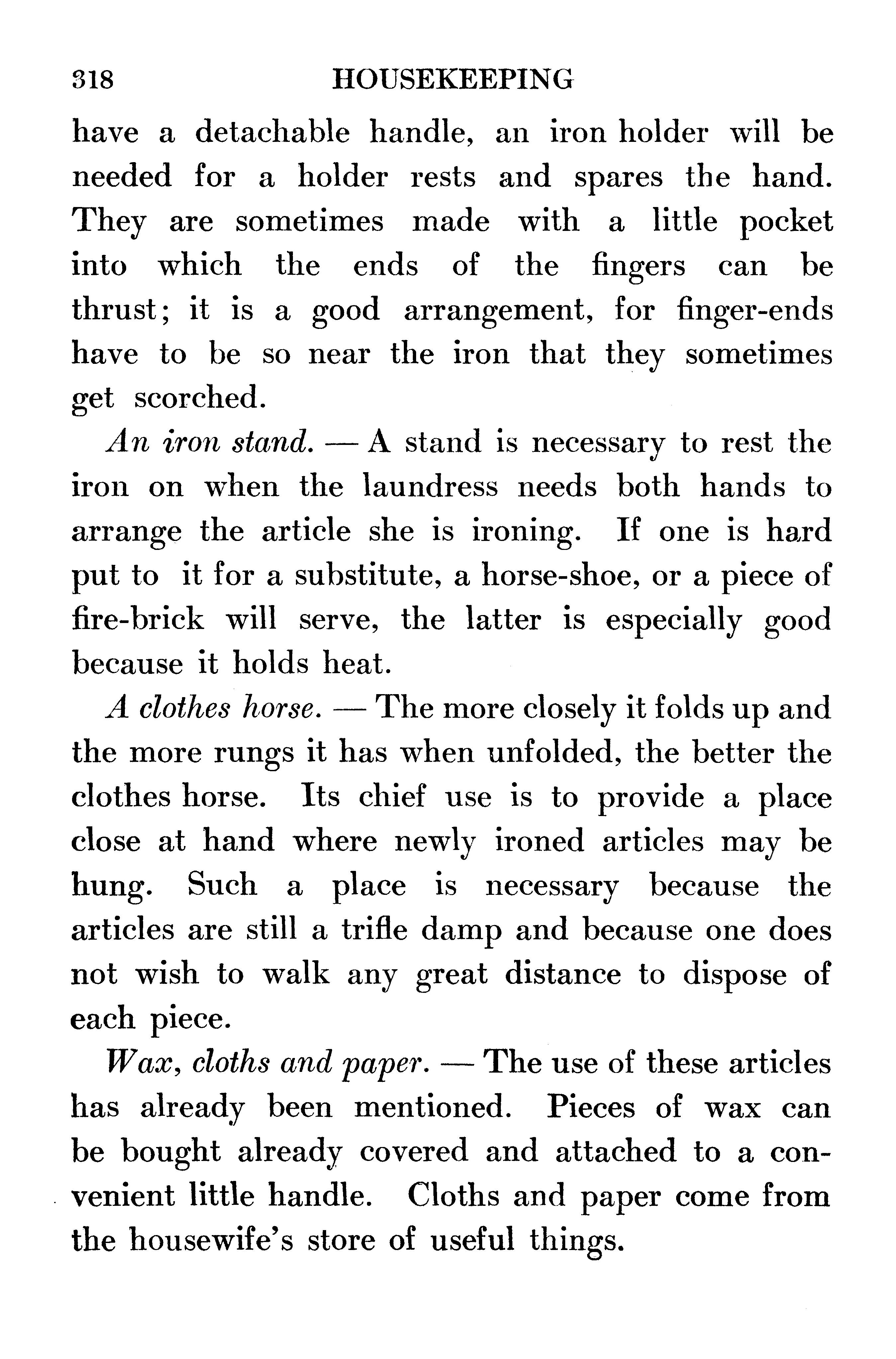 318 HOUSEKEEPING

have a detachable handle, an iron holder will be needed for a holder rests and spares the hand. They are sometimes made with a little pocket into which the ends of the fingers can be thrust; it is a good arrangement, for finger-ends have to be so near the iron that they sometimes get scorched.

An iron stand. — A stand is necessary to rest the iron on when the laundress needs both hands to arrange the article she is ironing. If one is hard put to it for a substitute, a horse-shoe, or a piece of fire-brick will serve, the latter is especially good because it holds heat.

A clothes horse. — The more closely it folds up and the more rungs it has when unfolded, the better the clothes horse. Its chief use is to provide a place close at hand where newly ironed articles may be hung. Such a place is necessary because the articles are still a trifle damp and because one does not wish to walk any great distance to dispose of each piece.

Wax, cloths and paper. — The use of these articles has already been mentioned. Pieces of wax can be bought already covered and attached to a convenient little handle. Cloths and paper come from the housewife's store of useful things.